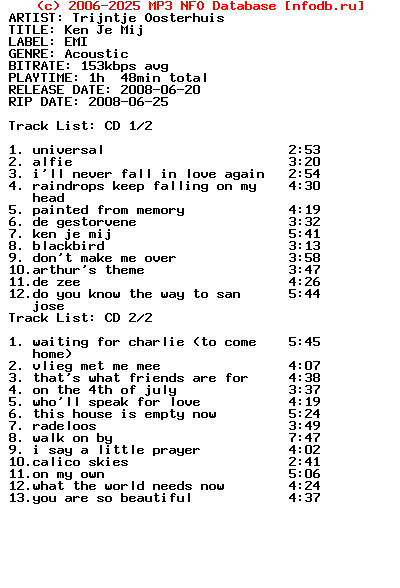 (c) 2006-2025 MP3 NFO Database [nfodb.ru]
ARTIST: Trijntje Oosterhuis
TITLE: Ken Je Mij
LABEL: EMI
GENRE: Acoustic
BITRATE: 153kbps avg
PLAYTIME: 1h 48min total
RELEASE DATE: 2008-06-20
RIP DATE: 2008-06-25

Track List: CD 1/2

1. universal 2:53
2. alfie 3:20
3. i'll never fall in love again 2:54
4. raindrops keep falling on my head 4:30
5. painted from memory 4:19
6. de gestorvene 3:32
7. ken je mij 5:41
8. blackbird 3:13
9. don't make me over 3:58
10.arthur's theme 3:47
11.de zee 4:26
12.do you know the way to san jose 5:44
Track List: CD 2/2

1. waiting for charlie (to come home) 5:45
2. vlieg met me mee 4:07
3. that's what friends are for 4:38
4. on the 4th of july 3:37
5. who'll speak for love 4:19
6. this house is empty now 5:24
7. radeloos 3:49
8. walk on by 7:47
9. i say a little prayer 4:02
10.calico skies 2:41
11.on my own 5:06
12.what the world needs now 4:24
13.you are so beautiful 4:37